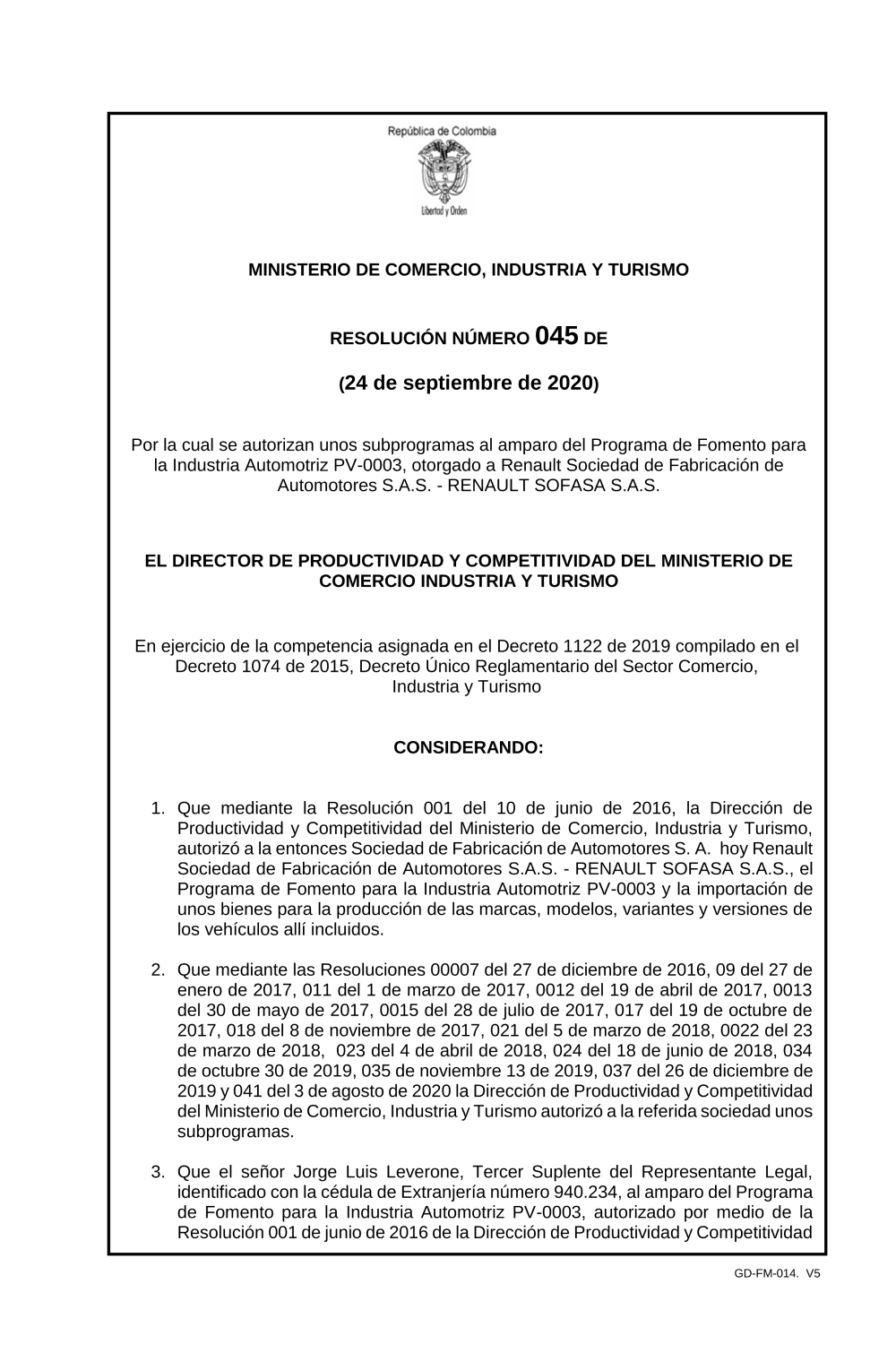 República de Colombia

Libertad y Orden

MINISTERIO DE COMERCIO, INDUSTRIA Y TURISMO

RESOLUCIÓN NÚMERO 045 DE

(24 de septiembre de 2020)

Por la cual se autorizan unos subprogramas al amparo del Programa de Fomento para la Industria Automotriz PV-0003, otorgado a Renault Sociedad de Fabricación de Automotores S.A.S. - RENAULT SOFASA S.A.S.

EL DIRECTOR DE PRODUCTIVIDAD Y COMPETITIVIDAD DEL MINISTERIO DE COMERCIO INDUSTRIA Y TURISMO

En ejercicio de la competencia asignada en el Decreto 1122 de 2019 compilado en el Decreto 1074 de 2015, Decreto Único Reglamentario del Sector Comercio, Industria y Turismo

CONSIDERANDO:

1. Que mediante la Resolución 001 del 10 de junio de 2016, la Dirección de Productividad y Competitividad del Ministerio de Comercio, Industria y Turismo, autorizó a la entonces Sociedad de Fabricación de Automotores S. A. hoy Renault Sociedad de Fabricación de Automotores S.A.S. - RENAULT SOFASA S.A.S., el Programa de Fomento para la Industria Automotriz PV-0003 y la importación de unos bienes para la producción de las marcas, modelos, variantes y versiones de los vehículos allí incluidos.

2. Que mediante las Resoluciones 00007 del 27 de diciembre de 2016, 09 del 27 de enero de 2017, 011 del 1 de marzo de 2017, 0012 del 19 de abril de 2017, 0013 del 30 de mayo de 2017, 0015 del 28 de julio de 2017, 017 del 19 de octubre de 2017, 018 del 8 de noviembre de 2017, 021 del 5 de marzo de 2018, 0022 del 23 de marzo de 2018, 023 del 4 de abril de 2018, 024 del 18 de junio de 2018, 034 de octubre 30 de 2019, 035 de noviembre 13 de 2019, 037 del 26 de diciembre de 2019 y 041 del 3 de agosto de 2020 la Dirección de Productividad y Competitividad del Ministerio de Comercio, Industria y Turismo autorizó a la referida sociedad unos subprogramas.

3. Que el señor Jorge Luis Leverone, Tercer Suplente del Representante Legal, identificado con la cédula de Extranjería número 940.234, al amparo del Programa de Fomento para la Industria Automotriz PV-0003, autorizado por medio de la Resolución 001 de junio de 2016 de la Dirección de Productividad y Competitividad

GD-FM-014. V5